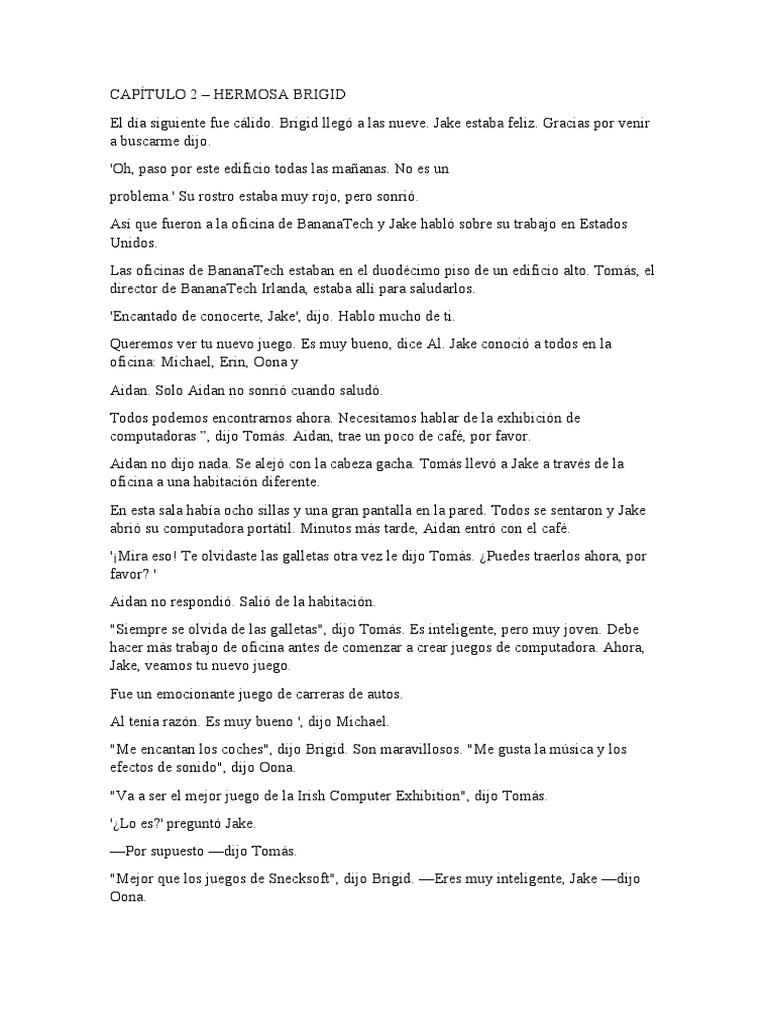 CAPÍTULO 2 – HERMOSA BRIGID

El día siguiente fue cálido. Brigid llegó a las nueve. Jake estaba feliz. Gracias por venir a buscarme dijo.

'Oh, paso por este edificio todas las mañanas. No es un

problema.' Su rostro estaba muy rojo, pero sonrió.

Así que fueron a la oficina de BananaTech y Jake habló sobre su trabajo en Estados Unidos.

Las oficinas de BananaTech estaban en el duodécimo piso de un edificio alto. Tomás, el director de BananaTech Irlanda, estaba allí para saludarlos.

'Encantado de conocerte, Jake', dijo. Hablo mucho de ti.

Queremos ver tu nuevo juego. Es muy bueno, dice Al. Jake conoció a todos en la oficina: Michael, Erin, Oona y

Aidan. Solo Aidan no sonrió cuando saludó.

Todos podemos encontrarnos ahora. Necesitamos hablar de la exhibición de computadoras ", dijo Tomás. Aidan, trae un poco de café, por favor.

Aidan no dijo nada. Se alejó con la cabeza gacha. Tomás llevó a Jake a través de la oficina a una habitación diferente.

En esta sala había ocho sillas y una gran pantalla en la pared. Todos se sentaron y Jake abrió su computadora portátil. Minutos más tarde, Aidan entró con el café.

'¡Mira eso! Te olvidaste las galletas otra vez le dijo Tomás. ¿Puedes traerlos ahora, por favor? '

Aidan no respondió. Salió de la habitación.

"Siempre se olvida de las galletas", dijo Tomás. Es inteligente, pero muy joven. Debe hacer más trabajo de oficina antes de comenzar a crear juegos de computadora. Ahora, Jake, veamos tu nuevo juego.

Fue un emocionante juego de carreras de autos.

Al tenía razón. Es muy bueno ', dijo Michael.

"Me encantan los coches", dijo Brigid. Son maravillosos. "Me gusta la música y los efectos de sonido", dijo Oona.

"Va a ser el mejor juego de la Irish Computer Exhibition", dijo Tomás.

'¿Lo es?' preguntó Jake.

—Por supuesto —dijo Tomás.

"Mejor que los juegos de Snecksoft", dijo Brigid. —Eres muy inteligente, Jake —dijo Oona.